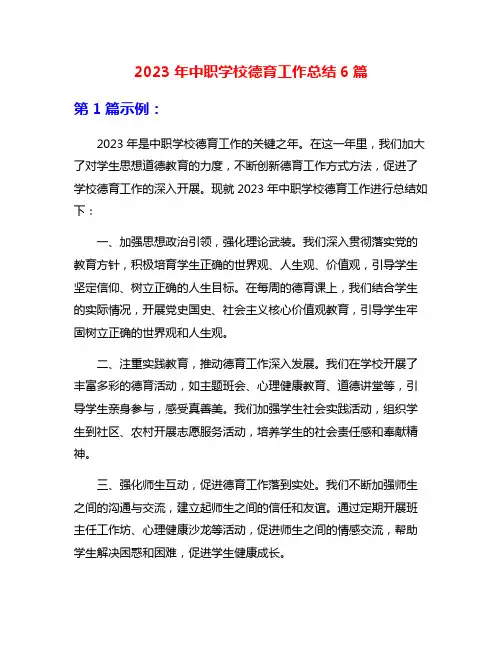 2023 年中职学校德育工作总结 6 篇

第 1 篇示例：

2023 年是中职学校德育工作的关键之年。在这一年里，我们加大了对学生思想道德教育的力度，不断创新德育工作方式方法，促进了学校德育工作的深入开展。现就 2023 年中职学校德育工作进行总结如下：

一、加强思想政治引领，强化理论武装。我们深入贯彻落实党的教育方针，积极培育学生正确的世界观、人生观、价值观，引导学生坚定信仰、树立正确的人生目标。在每周的德育课上，我们结合学生的实际情况，开展党史国史、社会主义核心价值观教育，引导学生牢固树立正确的世界观和人生观。

二、注重实践教育，推动德育工作深入发展。我们在学校开展了丰富多彩的德育活动，如主题班会、心理健康教育、道德讲堂等，引导学生亲身参与，感受真善美。我们加强学生社会实践活动，组织学生到社区、农村开展志愿服务活动，培养学生的社会责任感和奉献精神。

三、强化师生互动，促进德育工作落到实处。我们不断加强师生之间的沟通与交流，建立起师生之间的信任和友谊。通过定期开展班主任工作坊、心理健康沙龙等活动，促进师生之间的情感交流，帮助学生解决困惑和困难，促进学生健康成长。